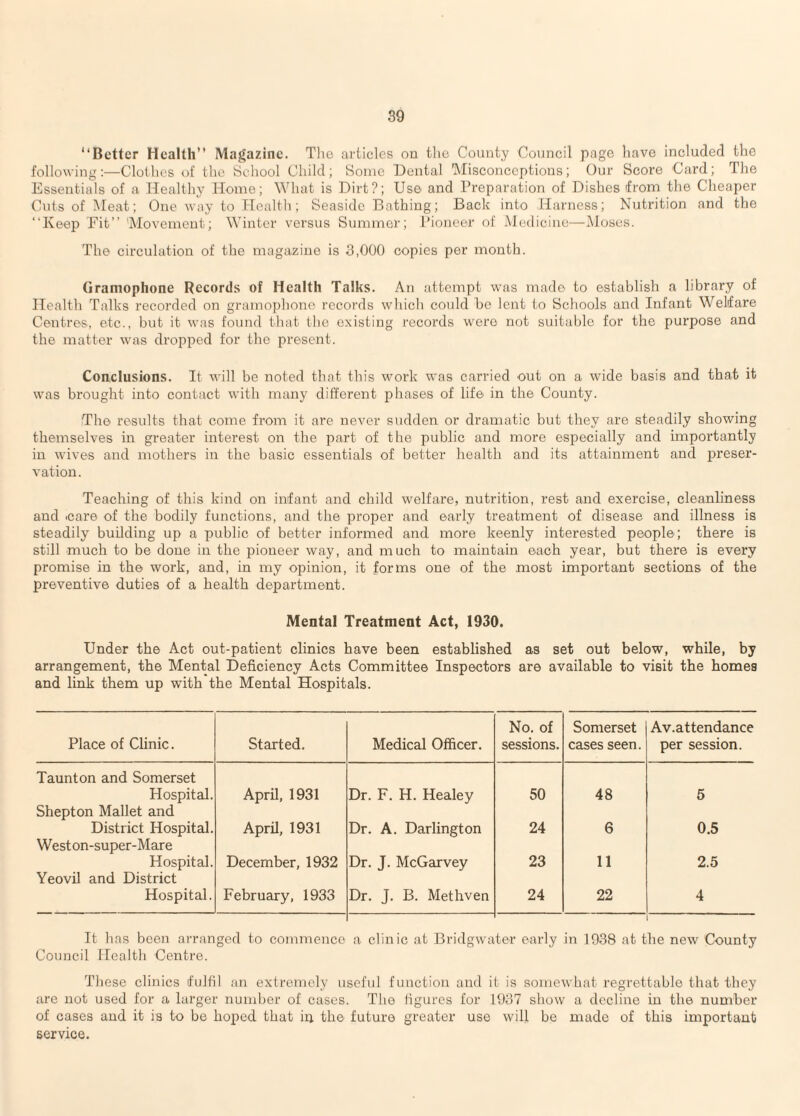 39

"Better Health" Magazine. The articles on the County Council page have included the following:—Clothes of the School Child; Some Dental Misconceptions; Our Score Card; The Essentials of a Healthy Home; What is Dirt?; Use and Preparation of Dishes from the Cheaper Cuts of Meat; One way to Health; Seaside Bathing; Back into Harness; Nutrition and the "Keep Fit" Movement; Winter versus Summer; Pioneer of Medicine—Moses.

The circulation of the magazine is 3,000 copies per month.

Gramophone Records of Health Talks. An attempt was made to establish a library of Health Talks recorded on gramophone records which could be lent to Schools and Infant Welfare Centres, etc., but it was found that the existing records were not suitable for the purpose and the matter was dropped for the present.

Conclusions. It will be noted that this work was carried out on a wide basis and that it was brought into contact with many different phases of life in the County.

The results that come from it are never sudden or dramatic but they are steadily showing themselves in greater interest on the part of the public and more especially and importantly in wives and mothers in the basic essentials of better health and its attainment and preservation.

Teaching of this kind on infant and child welfare, nutrition, rest and exercise, cleanliness and care of the bodily functions, and the proper and early treatment of disease and illness is steadily building up a public of better informed and more keenly interested people; there is still much to be done in the pioneer way, and much to maintain each year, but there is every promise in the work, and, in my opinion, it forms one of the most important sections of the preventive duties of a health department.

Mental Treatment Act, 1930.

Under the Act out-patient clinics have been established as set out below, while, by arrangement, the Mental Deficiency Acts Committee Inspectors are available to visit the homes and link them up with the Mental Hospitals.

| Place of Clinic. | Started. | Medical Officer. | No. of sessions. | Somerset cases seen. | Av.attendance per session. |
|---|---|---|---|---|---|
| Taunton and Somerset Hospital. | April, 1931 | Dr. F. H. Healey | 50 | 48 | 5 |
| Shepton Mallet and District Hospital. | April, 1931 | Dr. A. Darlington | 24 | 6 | 0.5 |
| Weston-super-Mare Hospital. | December, 1932 | Dr. J. McGarvey | 23 | 11 | 2.5 |
| Yeovil and District Hospital. | February, 1933 | Dr. J. B. Methven | 24 | 22 | 4 |

It has been arranged to commence a clinic at Bridgwater early in 1938 at the new County Council Health Centre.

These clinics fulfil an extremely useful function and it is somewhat regrettable that they are not used for a larger number of cases. The figures for 1937 show a decline in the number of cases and it is to be hoped that in the future greater use will be made of this important service.